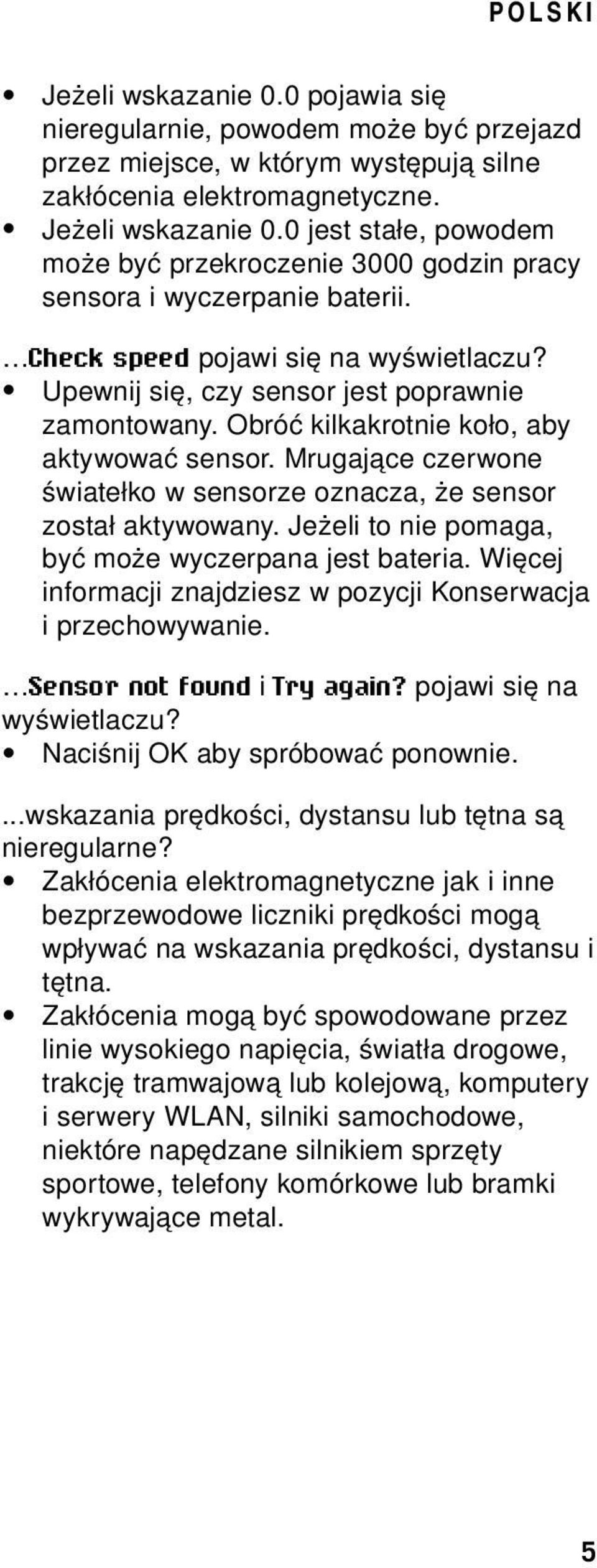 POLSKI

• Jeżeli wskazanie 0.0 pojawia się nieregularnie, powodem może być przejazd przez miejsce, w którym występują silne zakłócenia elektromagnetyczne.
• Jeżeli wskazanie 0.0 jest stałe, powodem może być przekroczenie 3000 godzin pracy sensora i wyczerpanie baterii.

…Check speed pojawi się na wyświetlaczu?
• Upewnij się, czy sensor jest poprawnie zamontowany. Obróć kilkakrotnie koło, aby aktywować sensor. Mrugające czerwone światełko w sensorze oznacza, że sensor został aktywowany. Jeżeli to nie pomaga, być może wyczerpana jest bateria. Więcej informacji znajdziesz w pozycji Konserwacja i przechowywanie.

…Sensor not found i Try again? pojawi się na wyświetlaczu?
• Naciśnij OK aby spróbować ponownie.

...wskazania prędkości, dystansu lub tętna są nieregularne?
• Zakłócenia elektromagnetyczne jak i inne bezprzewodowe liczniki prędkości mogą wpływać na wskazania prędkości, dystansu i tętna.
• Zakłócenia mogą być spowodowane przez linie wysokiego napięcia, światła drogowe, trakcję tramwajową lub kolejową, komputery i serwery WLAN, silniki samochodowe, niektóre napędzane silnikiem sprzęty sportowe, telefony komórkowe lub bramki wykrywające metal.

5